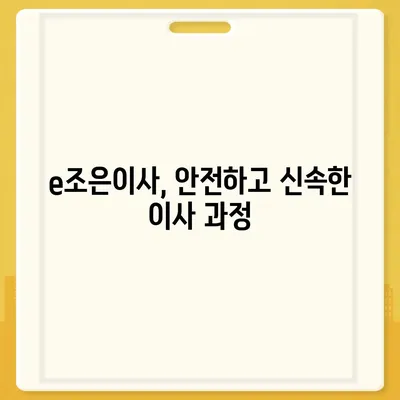 e조은이사, 안전하고 신속한 이사 과정